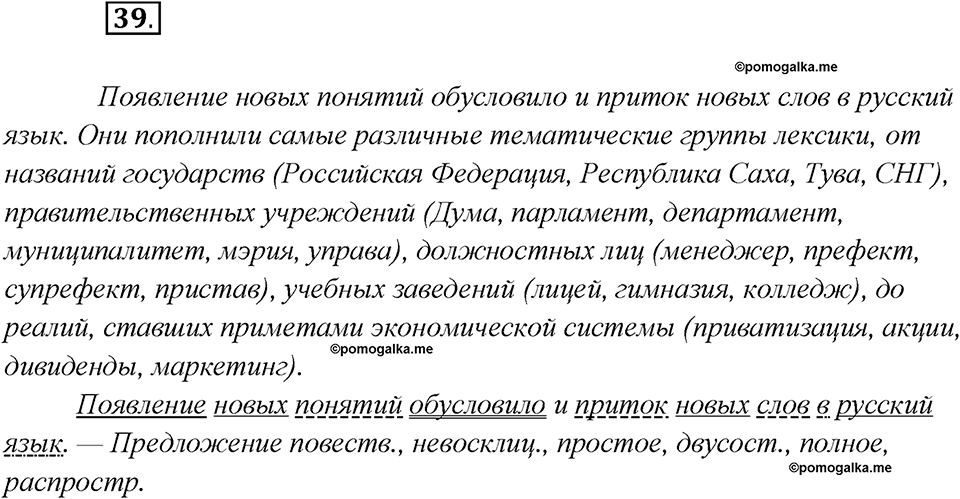 39.

©pomogalka.me

Появление новых понятий обусловило и приток новых слов в русский язык. Они пополнили самые различные тематические группы лексики, от названий государств (Российская Федерация, Республика Саха, Тува, СНГ), правительственных учреждений (Дума, парламент, департамент, муниципалитет, мэрия, управа), должностных лиц (менеджер, префект, супрефект, пристав), учебных заведений (лицей, гимназия, колледж), до реалий, ставших приметами экономической системы (приватизация, акции, дивиденды, маркетинг).

©pomogalka.me

Появление новых понятий обусловило и приток новых слов в русский язык. — Предложение повеств., невосклиц., простое, двусост., полное, распростр.

©pomogalka.me